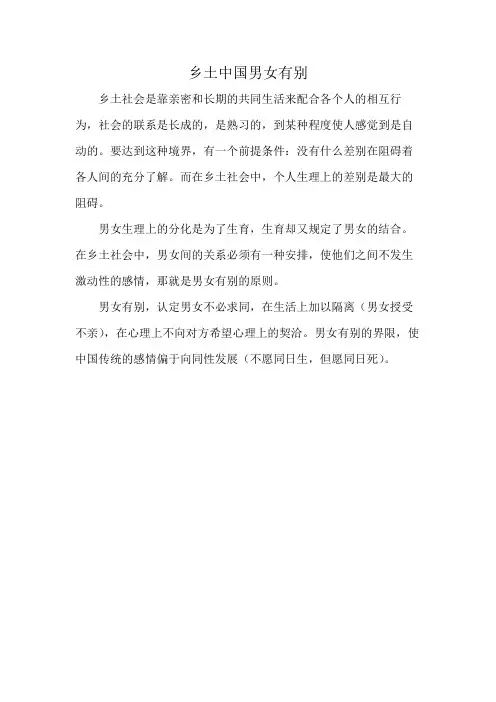 乡土中国男女有别

乡土社会是靠亲密和长期的共同生活来配合各个人的相互行为，社会的联系是长成的，是熟习的，到某种程度使人感觉到是自动的。要达到这种境界，有一个前提条件：没有什么差别在阻碍着各人间的充分了解。而在乡土社会中，个人生理上的差别是最大的阻碍。

男女生理上的分化是为了生育，生育却又规定了男女的结合。在乡土社会中，男女间的关系必须有一种安排，使他们之间不发生激动性的感情，那就是男女有别的原则。

男女有别，认定男女不必求同，在生活上加以隔离（男女授受不亲），在心理上不向对方希望心理上的契洽。男女有别的界限，使中国传统的感情偏于向同性发展（不愿同日生，但愿同日死）。